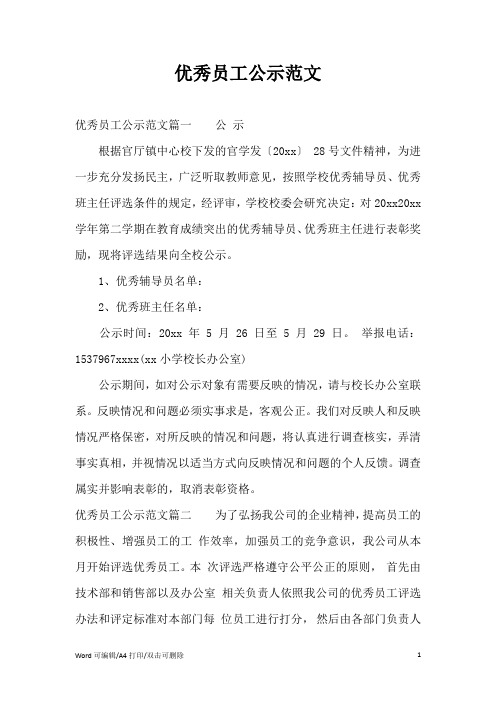 优秀员工公示范文

优秀员工公示范文篇一　　公 示

根据官厅镇中心校下发的官学发〔20xx〕 28 号文件精神，为进一步充分发扬民主，广泛听取教师意见，按照学校优秀辅导员、优秀班主任评选条件的规定，经评审，学校校委会研究决定：对 20xx20xx 学年第二学期在教育成绩突出的优秀辅导员、优秀班主任进行表彰奖励，现将评选结果向全校公示。

1、优秀辅导员名单：

2、优秀班主任名单：

公示时间：20xx 年 5 月 26 日至 5 月 29 日。 举报电话：1537967xxxx(xx 小学校长办公室)

公示期间，如对公示对象有需要反映的情况，请与校长办公室联系。反映情况和问题必须实事求是，客观公正。我们对反映人和反映情况严格保密，对所反映的情况和问题，将认真进行调查核实，弄清事实真相，并视情况以适当方式向反映情况和问题的个人反馈。调查属实并影响表彰的，取消表彰资格。

优秀员工公示范文篇二　　为了弘扬我公司的企业精神，提高员工的积极性、增强员工的工 作效率，加强员工的竞争意识，我公司从本月开始评选优秀员工。本 次评选严格遵守公平公正的原则， 首先由技术部和销售部以及办公室 相关负责人依照我公司的优秀员工评选办法和评定标准对本部门每 位员工进行打分， 然后由各部门负责人

Word 可编辑/A4 打印/双击可删除　　1